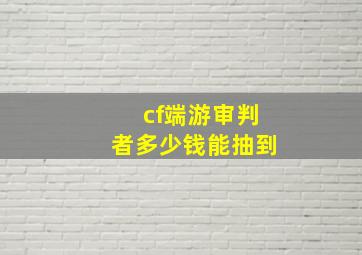 cf端游审判者多少钱能抽到